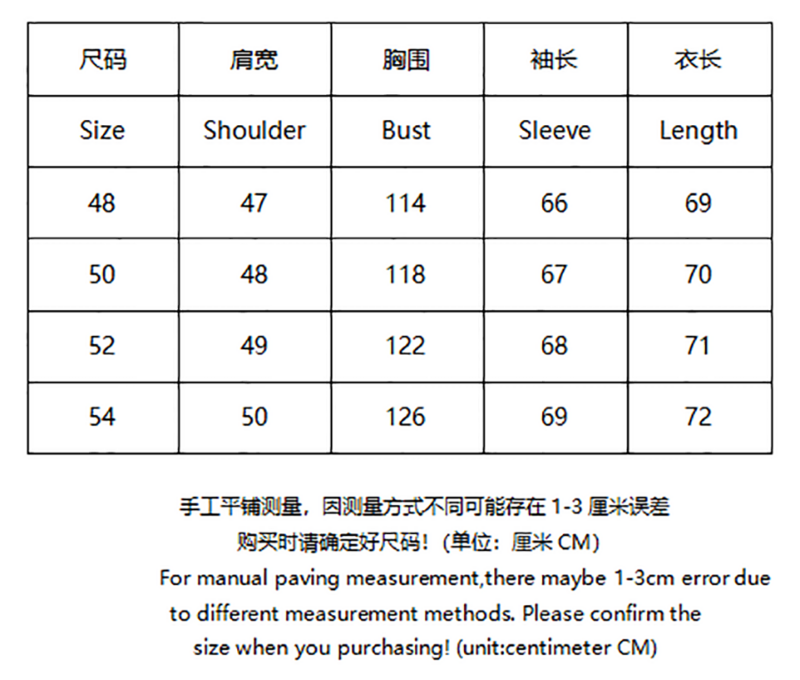 | 尺码 | 肩宽 | 胸围 | 袖长 | 衣长 |
|---|---|---|---|---|
| Size | Shoulder | Bust | Sleeve | Length |
| 48 | 47 | 114 | 66 | 69 |
| 50 | 48 | 118 | 67 | 70 |
| 52 | 49 | 122 | 68 | 71 |
| 54 | 50 | 126 | 69 | 72 |

手工平铺测量，因测量方式不同可能存在 1-3 厘米误差
购买时请确定好尺码！(单位：厘米 CM)
For manual paving measurement,there maybe 1-3cm error due to different measurement methods. Please confirm the size when you purchasing! (unit:centimeter CM)